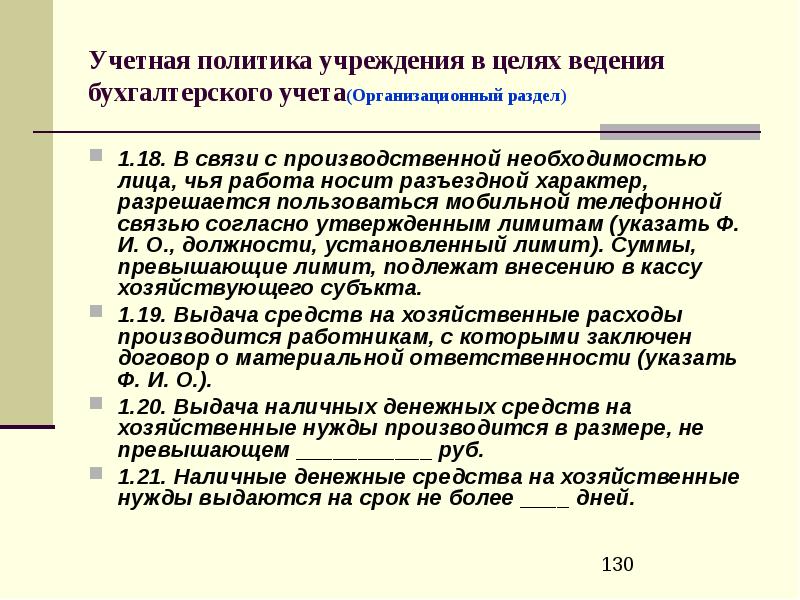 Учетная политика учреждения в целях ведения бухгалтерского учета(Организационный раздел)

1.18. В связи с производственной необходимостью лица, чья работа носит разъездной характер, разрешается пользоваться мобильной телефонной связью согласно утвержденным лимитам (указать Ф. И. О., должности, установленный лимит). Суммы, превышающие лимит, подлежат внесению в кассу хозяйствующего субъкта.

1.19. Выдача средств на хозяйственные расходы производится работникам, с которыми заключен договор о материальной ответственности (указать Ф. И. О.).

1.20. Выдача наличных денежных средств на хозяйственные нужды производится в размере, не превышающем ___________ руб.

1.21. Наличные денежные средства на хозяйственные нужды выдаются на срок не более ____ дней.

130